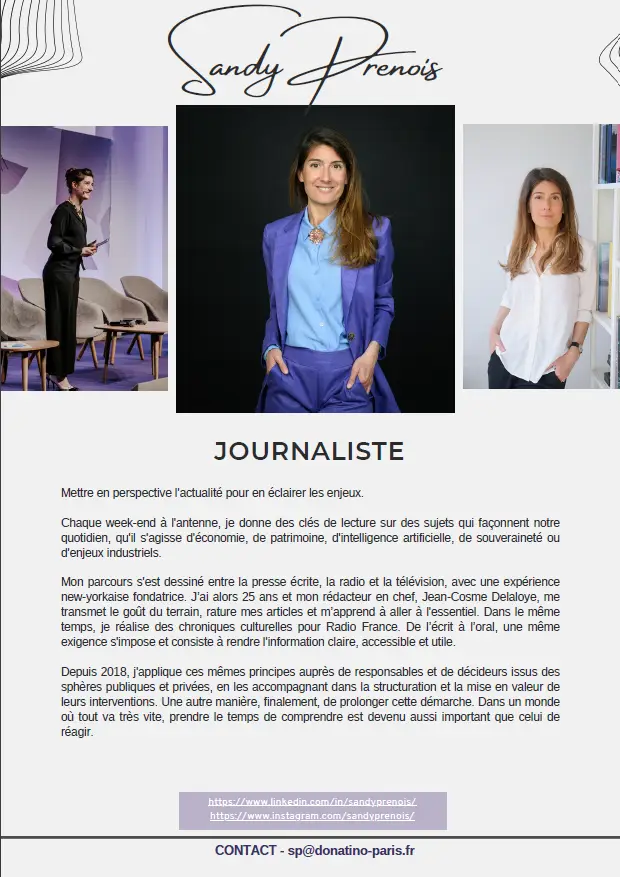 Sandy Prenois

JOURNALISTE

Mettre en perspective l'actualité pour en éclairer les enjeux.

Chaque week-end à l'antenne, je donne des clés de lecture sur des sujets qui façonnent notre quotidien, qu'il s'agisse d'économie, de patrimoine, d'intelligence artificielle, de souveraineté ou d'enjeux industriels.

Mon parcours s'est dessiné entre la presse écrite, la radio et la télévision, avec une expérience new-yorkaise fondatrice. J'ai alors 25 ans et mon rédacteur en chef, Jean-Cosme Delaloye, me transmet le goût du terrain, rature mes articles et m'apprend à aller à l'essentiel. Dans le même temps, je réalise des chroniques culturelles pour Radio France. De l'écrit à l'oral, une même exigence s'impose et consiste à rendre l'information claire, accessible et utile.

Depuis 2018, j'applique ces mêmes principes auprès de responsables et de décideurs issus des sphères publiques et privées, en les accompagnant dans la structuration et la mise en valeur de leurs interventions. Une autre manière, finalement, de prolonger cette démarche. Dans un monde où tout va très vite, prendre le temps de comprendre est devenu aussi important que celui de réagir.

https://www.linkedin.com/in/sandyprenois/
https://www.instagram.com/sandyprenois/

CONTACT - sp@donatino-paris.fr